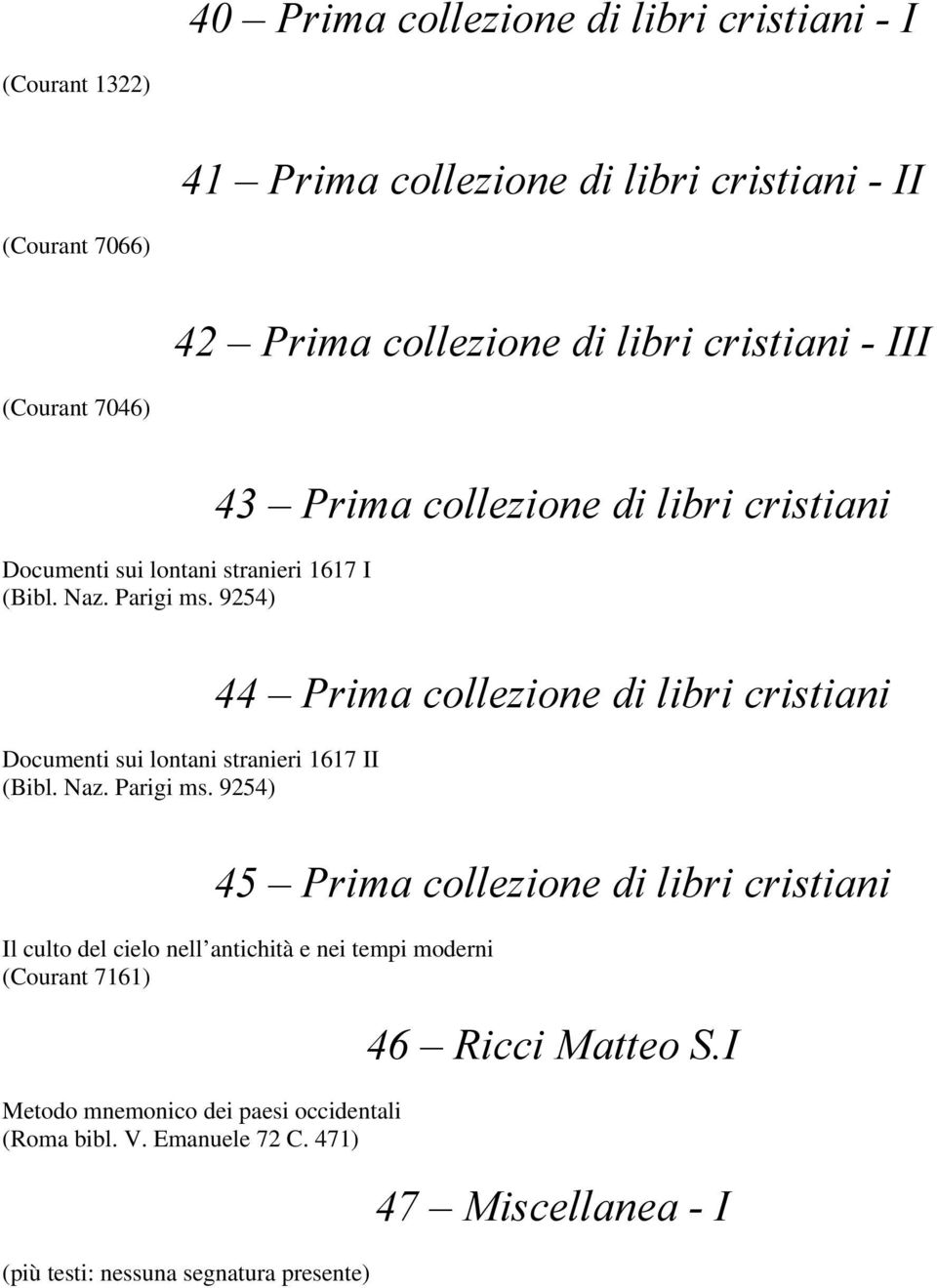 40 – Prima collezione di libri cristiani - I

(Courant 1322)

41 – Prima collezione di libri cristiani - II

(Courant 7066)

42 – Prima collezione di libri cristiani - III

(Courant 7046)

43 – Prima collezione di libri cristiani

Documenti sui lontani stranieri 1617 I
(Bibl. Naz. Parigi ms. 9254)

44 – Prima collezione di libri cristiani

Documenti sui lontani stranieri 1617 II
(Bibl. Naz. Parigi ms. 9254)

45 – Prima collezione di libri cristiani

Il culto del cielo nell'antichità e nei tempi moderni
(Courant 7161)

46 – Ricci Matteo S.I

Metodo mnemonico dei paesi occidentali
(Roma bibl. V. Emanuele 72 C. 471)

47 – Miscellanea - I

(più testi: nessuna segnatura presente)